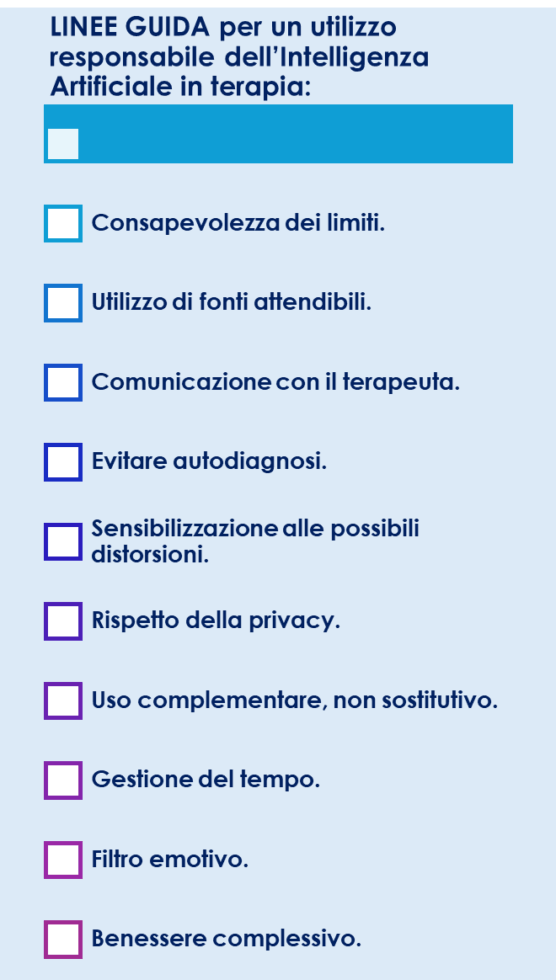 LINEE GUIDA per un utilizzo responsabile dell'Intelligenza Artificiale in terapia:

Consapevolezza dei limiti.

Utilizzo di fonti attendibili.

Comunicazione con il terapeuta.

Evitare autodiagnosi.

Sensibilizzazione alle possibili distorsioni.

Rispetto della privacy.

Uso complementare, non sostitutivo.

Gestione del tempo.

Filtro emotivo.

Benessere complessivo.